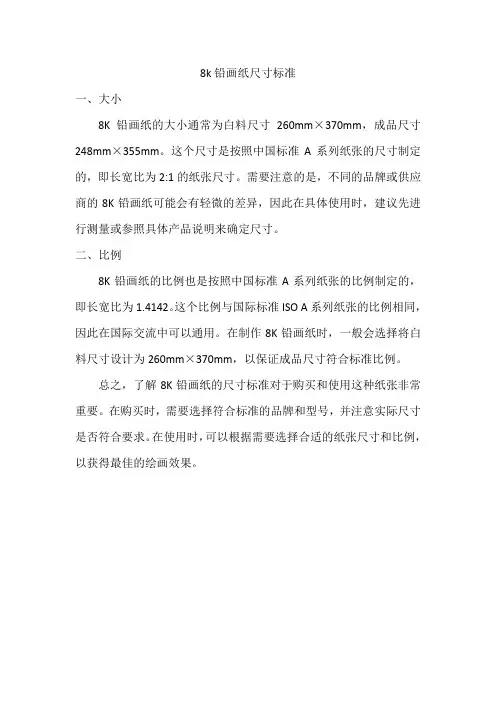 8k 铅画纸尺寸标准

一、大小

8K 铅画纸的大小通常为白料尺寸 260mm×370mm，成品尺寸 248mm×355mm。这个尺寸是按照中国标准 A 系列纸张的尺寸制定的，即长宽比为 2:1 的纸张尺寸。需要注意的是，不同的品牌或供应商的 8K 铅画纸可能会有轻微的差异，因此在具体使用时，建议先进行测量或参照具体产品说明来确定尺寸。

二、比例

8K 铅画纸的比例也是按照中国标准 A 系列纸张的比例制定的，即长宽比为 1.4142。这个比例与国际标准 ISO A 系列纸张的比例相同，因此在国际交流中可以通用。在制作 8K 铅画纸时，一般会选择将白料尺寸设计为 260mm×370mm，以保证成品尺寸符合标准比例。

总之，了解 8K 铅画纸的尺寸标准对于购买和使用这种纸张非常重要。在购买时，需要选择符合标准的品牌和型号，并注意实际尺寸是否符合要求。在使用时，可以根据需要选择合适的纸张尺寸和比例，以获得最佳的绘画效果。